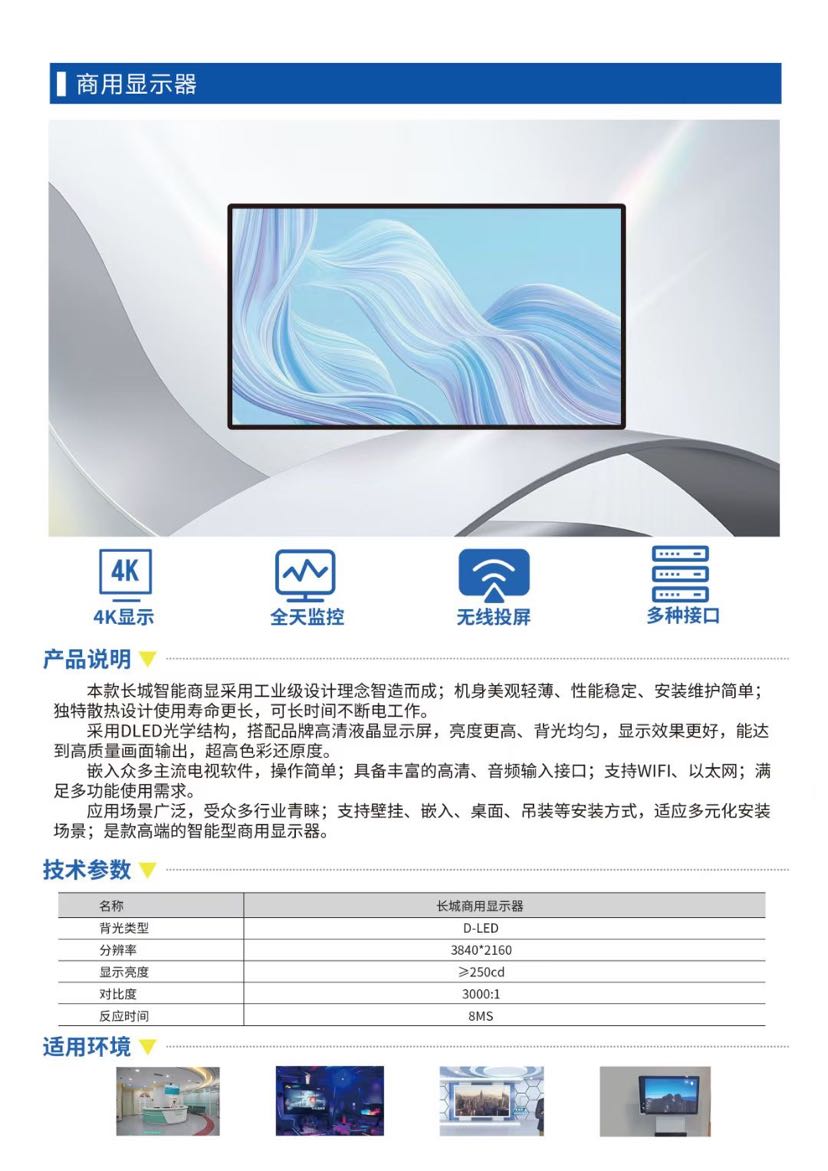 商用显示器

4K

4K显示

全天监控

无线投屏

多种接口

产品说明

本款长城智能商显采用工业级设计理念智造而成；机身美观轻薄、性能稳定、安装维护简单；独特散热设计使用寿命更长，可长时间不断电工作。

采用DLED光学结构，搭配品牌高清液晶显示屏，亮度更高、背光均匀，显示效果更好，能达到高质量画面输出，超高色彩还原度。

嵌入众多主流电视软件，操作简单；具备丰富的高清、音频输入接口；支持WIFI、以太网；满足多功能使用需求。

应用场景广泛，受众多行业青睐；支持壁挂、嵌入、桌面、吊装等安装方式，适应多元化安装场景；是款高端的智能型商用显示器。

技术参数

| 名称 | 长城商用显示器 |
|---|---|
| 背光类型 | D-LED |
| 分辨率 | 3840*2160 |
| 显示亮度 | ≥250cd |
| 对比度 | 3000:1 |
| 反应时间 | 8MS |

适用环境